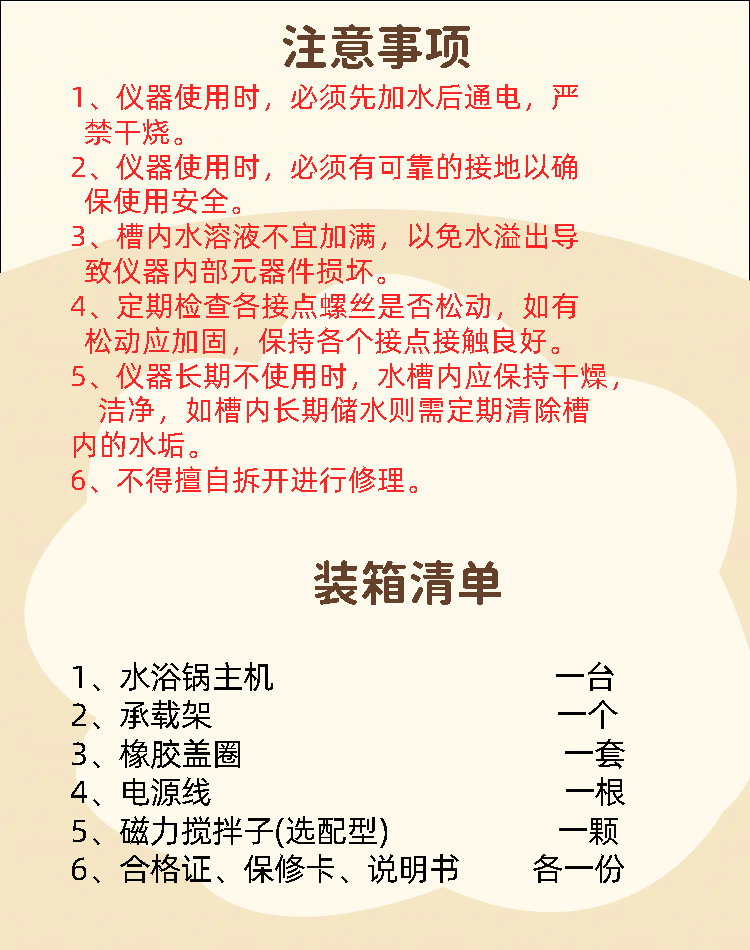 注意事项

1、仪器使用时，必须先加水后通电，严禁干烧。
2、仪器使用时，必须有可靠的接地以确保使用安全。
3、槽内水溶液不宜加满，以免水溢出导致仪器内部元器件损坏。
4、定期检查各接点螺丝是否松动，如有松动应加固，保持各个接点接触良好。
5、仪器长期不使用时，水槽内应保持干燥，洁净，如槽内长期储水则需定期清除槽内的水垢。
6、不得擅自拆开进行修理。

装箱清单

| 1、水浴锅主机 | 一台 |
|---|---|
| 2、承载架 | 一个 |
| 3、橡胶盖圈 | 一套 |
| 4、电源线 | 一根 |
| 5、磁力搅拌子(选配型) | 一颗 |
| 6、合格证、保修卡、说明书 | 各一份 |